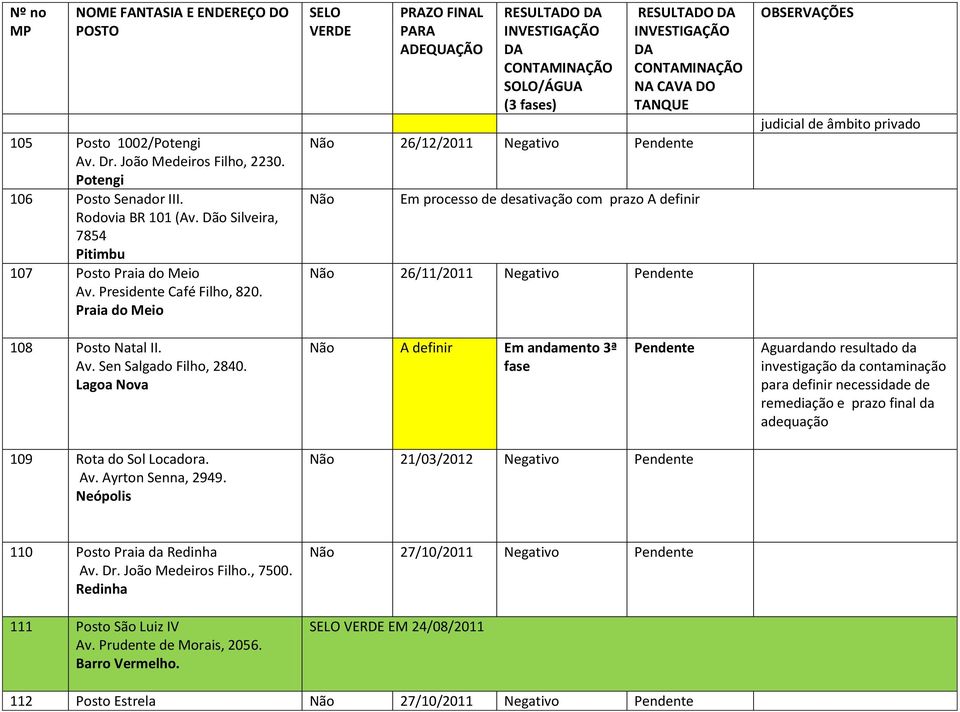 | Nº no MP | NOME FANTASIA E ENDEREÇO DO POSTO | SELO VERDE | PRAZO FINAL PARA ADEQUAÇÃO | RESULTADO DA INVESTIGAÇÃO DA CONTAMINAÇÃO SOLO/ÁGUA (3 fases) | RESULTADO DA INVESTIGAÇÃO DA CONTAMINAÇÃO NA CAVA DO TANQUE | OBSERVAÇÕES |
|---|---|---|---|---|---|---|
| | | | | | | judicial de âmbito privado |
| 105 | Posto 1002/Potengi Av. Dr. João Medeiros Filho, 2230. Potengi | Não | 26/12/2011 | Negativo | Pendente | |
| 106 | Posto Senador III. Rodovia BR 101 (Av. Dão Silveira, 7854 Pitimbu | Não | Em processo de desativação com prazo A definir | | | |
| 107 | Posto Praia do Meio Av. Presidente Café Filho, 820. Praia do Meio | Não | 26/11/2011 | Negativo | Pendente | |
| 108 | Posto Natal II. Av. Sen Salgado Filho, 2840. Lagoa Nova | Não | A definir | Em andamento 3ª fase | Pendente | Aguardando resultado da investigação da contaminação para definir necessidade de remediação e prazo final da adequação |
| 109 | Rota do Sol Locadora. Av. Ayrton Senna, 2949. Neópolis | Não | 21/03/2012 | Negativo | Pendente | |
| 110 | Posto Praia da Redinha Av. Dr. João Medeiros Filho., 7500. Redinha | Não | 27/10/2011 | Negativo | Pendente | |
| 111 | Posto São Luiz IV Av. Prudente de Morais, 2056. Barro Vermelho. | SELO VERDE EM 24/08/2011 | | | | |
| 112 | Posto Estrela | Não | 27/10/2011 | Negativo | Pendente | |